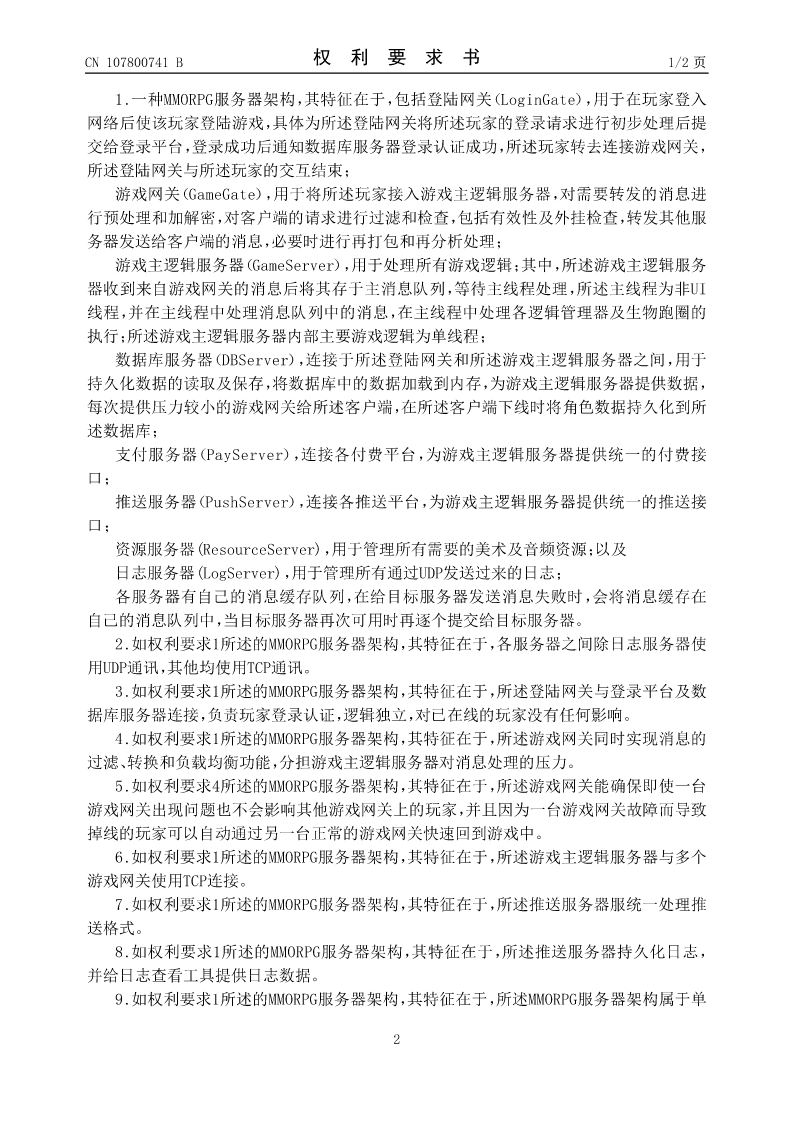 CN 107800741 B

权 利 要 求 书

1/2 页

1.一种MMORPG服务器架构，其特征在于，包括登陆网关(LoginGate)，用于在玩家登入网络后使该玩家登陆游戏，具体为所述登陆网关将所述玩家的登录请求进行初步处理后提交给登录平台，登录成功后通知数据库服务器登录认证成功，所述玩家转去连接游戏网关，所述登陆网关与所述玩家的交互结束；

游戏网关(GameGate)，用于将所述玩家接入游戏主逻辑服务器，对需要转发的消息进行预处理和加解密，对客户端的请求进行过滤和检查，包括有效性及外挂检查，转发其他服务器发送给客户端的消息，必要时进行再打包和再分析处理；

游戏主逻辑服务器(GameServer)，用于处理所有游戏逻辑；其中，所述游戏主逻辑服务器收到来自游戏网关的消息后将其存于主消息队列，等待主线程处理，所述主线程为非UI线程，并在主线程中处理消息队列中的消息，在主线程中处理各逻辑管理器及生物跑圈的执行；所述游戏主逻辑服务器内部主要游戏逻辑为单线程；

数据库服务器(DBServer)，连接于所述登陆网关和所述游戏主逻辑服务器之间，用于持久化数据的读取及保存，将数据库中的数据加载到内存，为游戏主逻辑服务器提供数据，每次提供压力较小的游戏网关给所述客户端，在所述客户端下线时将角色数据持久化到所述数据库；

支付服务器(PayServer)，连接各付费平台，为游戏主逻辑服务器提供统一的付费接口；

推送服务器(PushServer)，连接各推送平台，为游戏主逻辑服务器提供统一的推送接口；

资源服务器(ResourceServer)，用于管理所有需要的美术及音频资源；以及

日志服务器(LogServer)，用于管理所有通过UDP发送过来的日志；

各服务器有自己的消息缓存队列，在给目标服务器发送消息失败时，会将消息缓存在自己的消息队列中，当目标服务器再次可用时再逐个提交给目标服务器。

2.如权利要求1所述的MMORPG服务器架构，其特征在于，各服务器之间除日志服务器使用UDP通讯，其他均使用TCP通讯。

3.如权利要求1所述的MMORPG服务器架构，其特征在于，所述登陆网关与登录平台及数据库服务器连接，负责玩家登录认证，逻辑独立，对已在线的玩家没有任何影响。

4.如权利要求1所述的MMORPG服务器架构，其特征在于，所述游戏网关同时实现消息的过滤、转换和负载均衡功能，分担游戏主逻辑服务器对消息处理的压力。

5.如权利要求4所述的MMORPG服务器架构，其特征在于，所述游戏网关能确保即使一台游戏网关出现问题也不会影响其他游戏网关上的玩家，并且因为一台游戏网关故障而导致掉线的玩家可以自动通过另一台正常的游戏网关快速回到游戏中。

6.如权利要求1所述的MMORPG服务器架构，其特征在于，所述游戏主逻辑服务器与多个游戏网关使用TCP连接。

7.如权利要求1所述的MMORPG服务器架构，其特征在于，所述推送服务器服统一处理推送格式。

8.如权利要求1所述的MMORPG服务器架构，其特征在于，所述推送服务器持久化日志，并给日志查看工具提供日志数据。

9.如权利要求1所述的MMORPG服务器架构，其特征在于，所述MMORPG服务器架构属于单

2